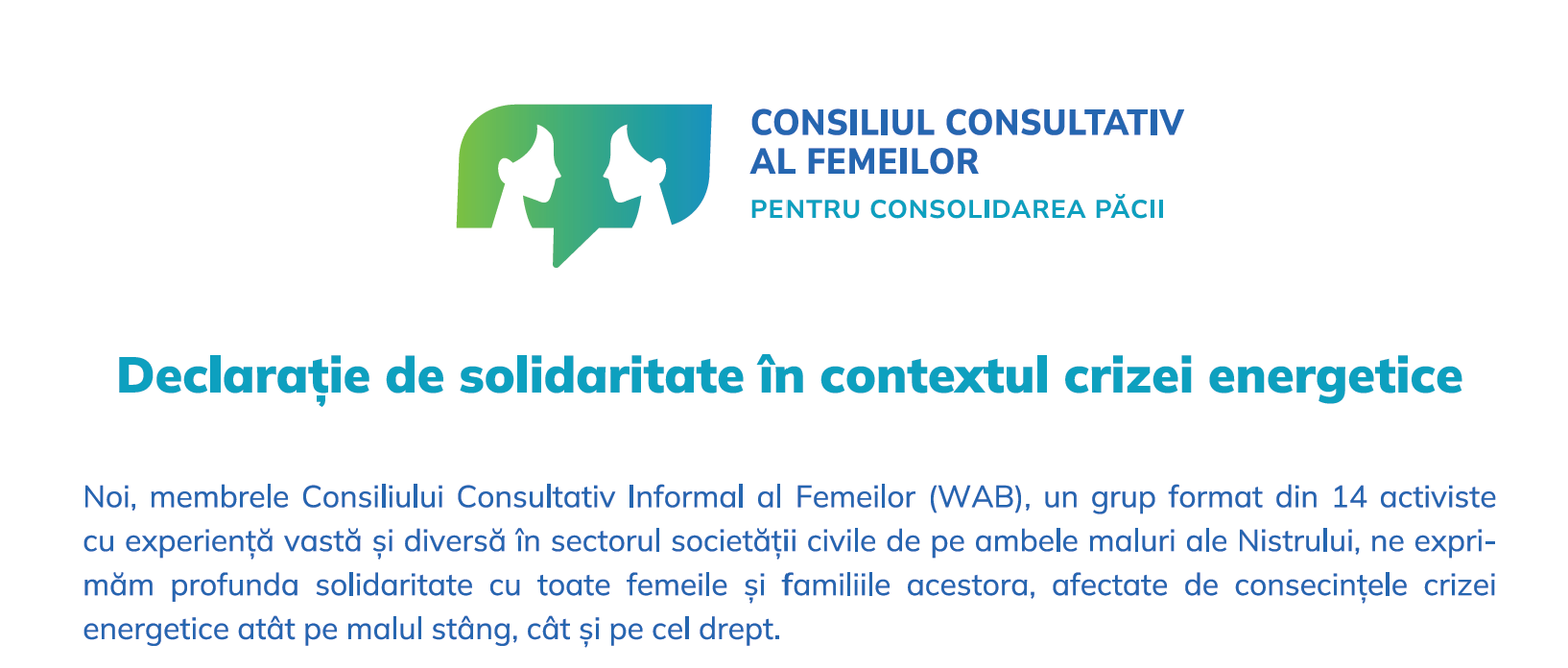 CONSILIUL CONSULTATIV
AL FEMEILOR
PENTRU CONSOLIDAREA PĂCII

Declarație de solidaritate în contextul crizei energetice

Noi, membrele Consiliului Consultativ Informal al Femeilor (WAB), un grup format din 14 activiste cu experiență vastă și diversă în sectorul societății civile de pe ambele maluri ale Nistrului, ne exprimăm profunda solidaritate cu toate femeile și familiile acestora, afectate de consecințele crizei energetice atât pe malul stâng, cât și pe cel drept.